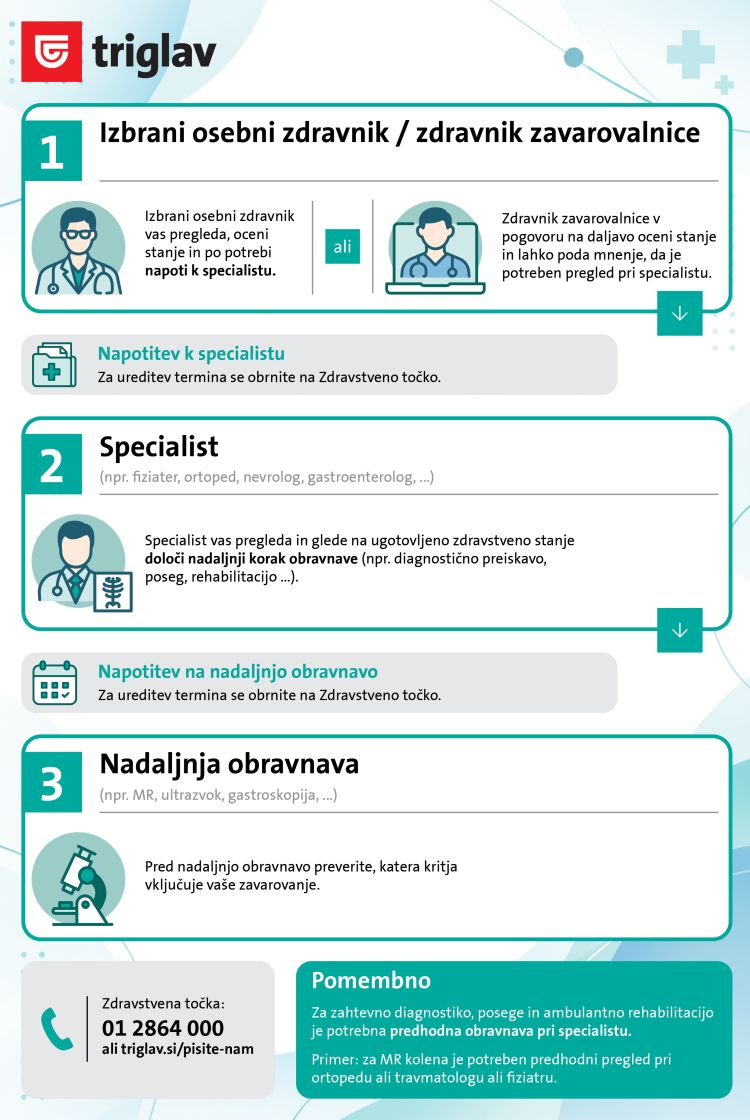 triglav

1 Izbrani osebni zdravnik / zdravnik zavarovalnice

Izbrani osebni zdravnik vas pregleda, oceni stanje in po potrebi napoti k specialistu.

ali

Zdravnik zavarovalnice v pogovoru na daljavo oceni stanje in lahko poda mnenje, da je potreben pregled pri specialistu.

Napotitev k specialistu
Za ureditev termina se obrnite na Zdravstveno točko.

2 Specialist
(npr. fiziater, ortoped, nevrolog, gastroenterolog, ...)

Specialist vas pregleda in glede na ugotovljeno zdravstveno stanje določi nadaljnji korak obravnave (npr. diagnostično preiskavo, poseg, rehabilitacijo ...).

Napotitev na nadaljnjo obravnavo
Za ureditev termina se obrnite na Zdravstveno točko.

3 Nadaljnja obravnava
(npr. MR, ultrazvok, gastroskopija, ...)

Pred nadaljnjo obravnavo preverite, katera kritja vključuje vaše zavarovanje.

Zdravstvena točka:
01 2864 000
ali triglav.si/pisite-nam

Pomembno
Za zahtevno diagnostiko, posege in ambulantno rehabilitacijo je potrebna predhodna obravnava pri specialistu.

Primer: za MR kolena je potreben predhodni pregled pri ortopedu ali travmatologu ali fiziatru.